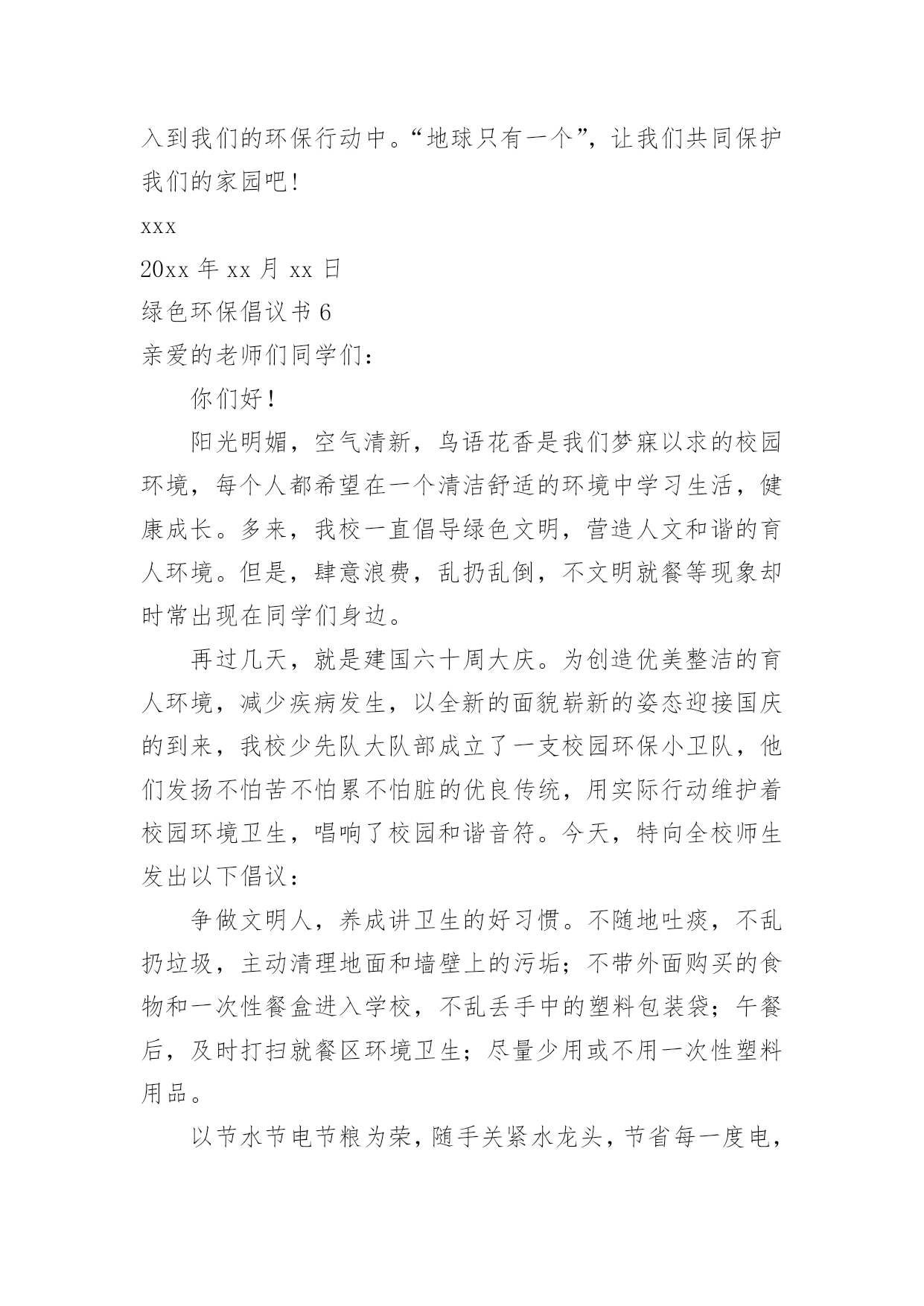 入到我们的环保行动中。“地球只有一个”，让我们共同保护我们的家园吧！

xxx

20xx 年 xx 月 xx 日

绿色环保倡议书 6

亲爱的老师们同学们：

你们好！

阳光明媚，空气清新，鸟语花香是我们梦寐以求的校园环境，每个人都希望在一个清洁舒适的环境中学习生活，健康成长。多来，我校一直倡导绿色文明，营造人文和谐的育人环境。但是，肆意浪费，乱扔乱倒，不文明就餐等现象却时常出现在同学们身边。

再过几天，就是建国六十周大庆。为创造优美整洁的育人环境，减少疾病发生，以全新的面貌崭新的姿态迎接国庆的到来，我校少先队大队部成立了一支校园环保小卫队，他们发扬不怕苦不怕累不怕脏的优良传统，用实际行动维护着校园环境卫生，唱响了校园和谐音符。今天，特向全校师生发出以下倡议：

争做文明人，养成讲卫生的好习惯。不随地吐痰，不乱扔垃圾，主动清理地面和墙壁上的污垢；不带外面购买的食物和一次性餐盒进入学校，不乱丢手中的塑料包装袋；午餐后，及时打扫就餐区环境卫生；尽量少用或不用一次性塑料用品。

以节水节电节粮为荣，随手关紧水龙头，节省每一度电，